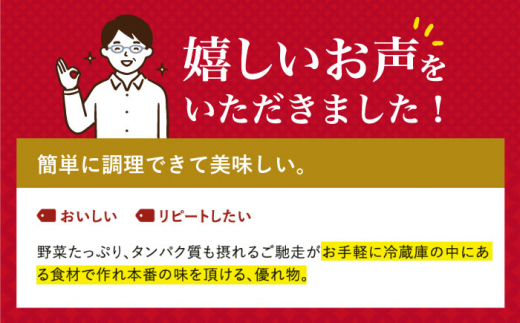 嬉しいお声をいただきました！

簡単に調理できて美味しい。

おいしい　リピートしたい

野菜たっぷり、タンパク質も摂れるご馳走がお手軽に冷蔵庫の中にある食材で作れ本番の味を頂ける、優れ物。